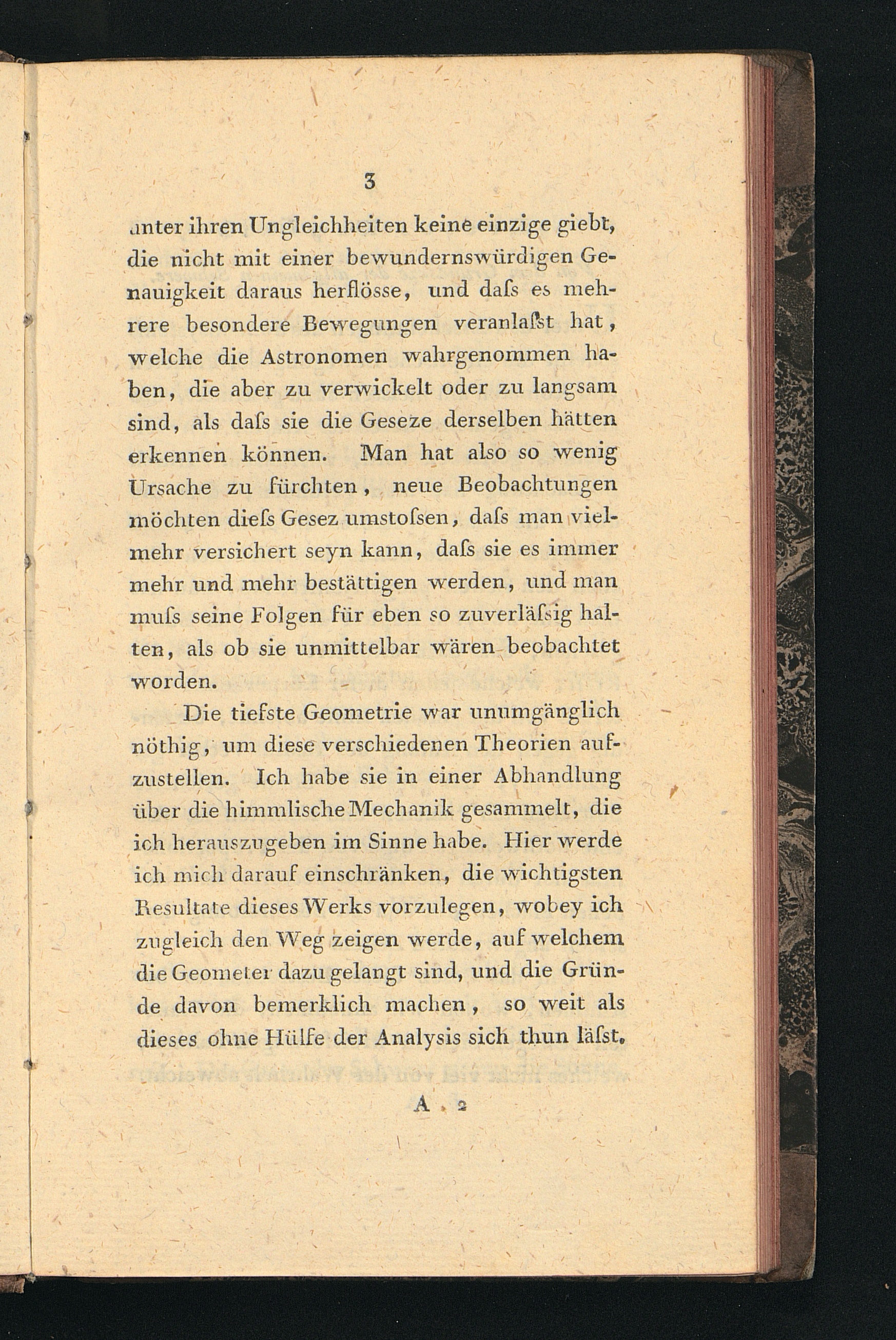 3

unter ihren Ungleichheiten keine einzige giebt, die nicht mit einer bewundernswürdigen Genauigkeit daraus herflösse, und daſs es mehrere besondere Bewegungen veranlaſst hat, welche die Astronomen wahrgenommen haben, die aber zu verwickelt oder zu langsam sind, als daſs sie die Geseze derselben hätten erkennen können. Man hat also so wenig Ursache zu fürchten, neue Beobachtungen möchten dieſs Gesez umstoſsen, daſs man vielmehr versichert seyn kann, daſs sie es immer mehr und mehr bestättigen werden, und man muſs seine Folgen für eben so zuverläſsig halten, als ob sie unmittelbar wären beobachtet worden.

Die tiefste Geometrie war unumgänglich nöthig, um diese verschiedenen Theorien aufzustellen. Ich habe sie in einer Abhandlung über die himmlische Mechanik gesammelt, die ich herauszugeben im Sinne habe. Hier werde ich mich darauf einschränken, die wichtigsten Resultate dieses Werks vorzulegen, wobey ich zugleich den Weg zeigen werde, auf welchem die Geometer dazu gelangt sind, und die Gründe davon bemerklich machen, so weit als dieses ohne Hülfe der Analysis sich thun läſst.

A 2